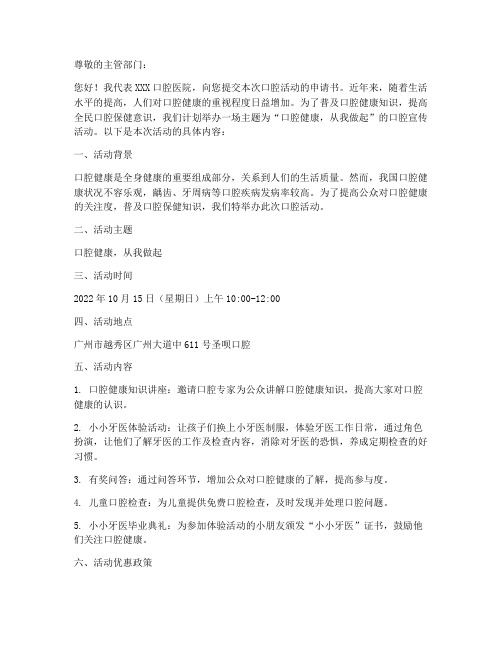 尊敬的主管部门：

您好！我代表XXX口腔医院，向您提交本次口腔活动的申请书。近年来，随着生活水平的提高，人们对口腔健康的重视程度日益增加。为了普及口腔健康知识，提高全民口腔保健意识，我们计划举办一场主题为“口腔健康，从我做起”的口腔宣传活动。以下是本次活动的具体内容：

一、活动背景

口腔健康是全身健康的重要组成部分，关系到人们的生活质量。然而，我国口腔健康状况不容乐观，龋齿、牙周病等口腔疾病发病率较高。为了提高公众对口腔健康的关注度，普及口腔保健知识，我们特举办此次口腔活动。

二、活动主题

口腔健康，从我做起

三、活动时间

2022年10月15日（星期日）上午10:00-12:00

四、活动地点

广州市越秀区广州大道中611号圣呗口腔

五、活动内容

1. 口腔健康知识讲座：邀请口腔专家为公众讲解口腔健康知识，提高大家对口腔健康的认识。

2. 小小牙医体验活动：让孩子们换上小牙医制服，体验牙医工作日常，通过角色扮演，让他们了解牙医的工作及检查内容，消除对牙医的恐惧，养成定期检查的好习惯。

3. 有奖问答：通过问答环节，增加公众对口腔健康的了解，提高参与度。

4. 儿童口腔检查：为儿童提供免费口腔检查，及时发现并处理口腔问题。

5. 小小牙医毕业典礼：为参加体验活动的小朋友颁发“小小牙医”证书，鼓励他们关注口腔健康。

六、活动优惠政策